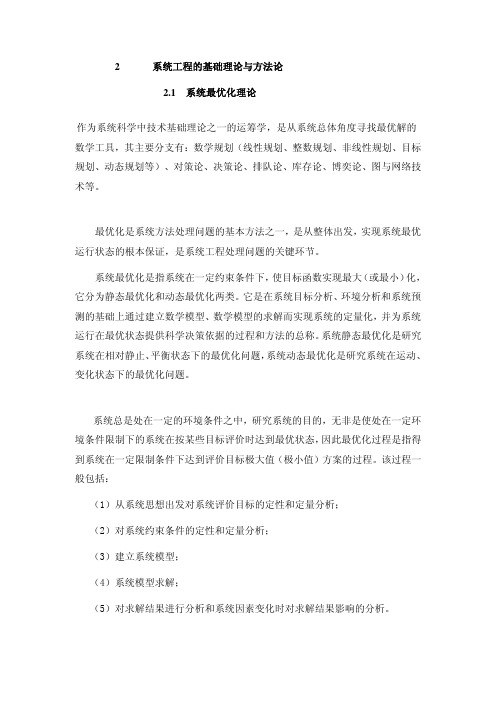 2　　系统工程的基础理论与方法论

2.1　系统最优化理论

作为系统科学中技术基础理论之一的运筹学，是从系统总体角度寻找最优解的数学工具，其主要分支有：数学规划（线性规划、整数规划、非线性规划、目标规划、动态规划等）、对策论、决策论、排队论、库存论、博奕论、图与网络技术等。

最优化是系统方法处理问题的基本方法之一，是从整体出发，实现系统最优运行状态的根本保证，是系统工程处理问题的关键环节。

系统最优化是指系统在一定约束条件下，使目标函数实现最大（或最小）化，它分为静态最优化和动态最优化两类。它是在系统目标分析、环境分析和系统预测的基础上通过建立数学模型、数学模型的求解而实现系统的定量化，并为系统运行在最优状态提供科学决策依据的过程和方法的总称。系统静态最优化是研究系统在相对静止、平衡状态下的最优化问题，系统动态最优化是研究系统在运动、变化状态下的最优化问题。

系统总是处在一定的环境条件之中，研究系统的目的，无非是使处在一定环境条件限制下的系统在按某些目标评价时达到最优状态，因此最优化过程是指得到系统在一定限制条件下达到评价目标极大值（极小值）方案的过程。该过程一般包括：

（1）从系统思想出发对系统评价目标的定性和定量分析；

（2）对系统约束条件的定性和定量分析；

（3）建立系统模型；

（4）系统模型求解；

（5）对求解结果进行分析和系统因素变化时对求解结果影响的分析。